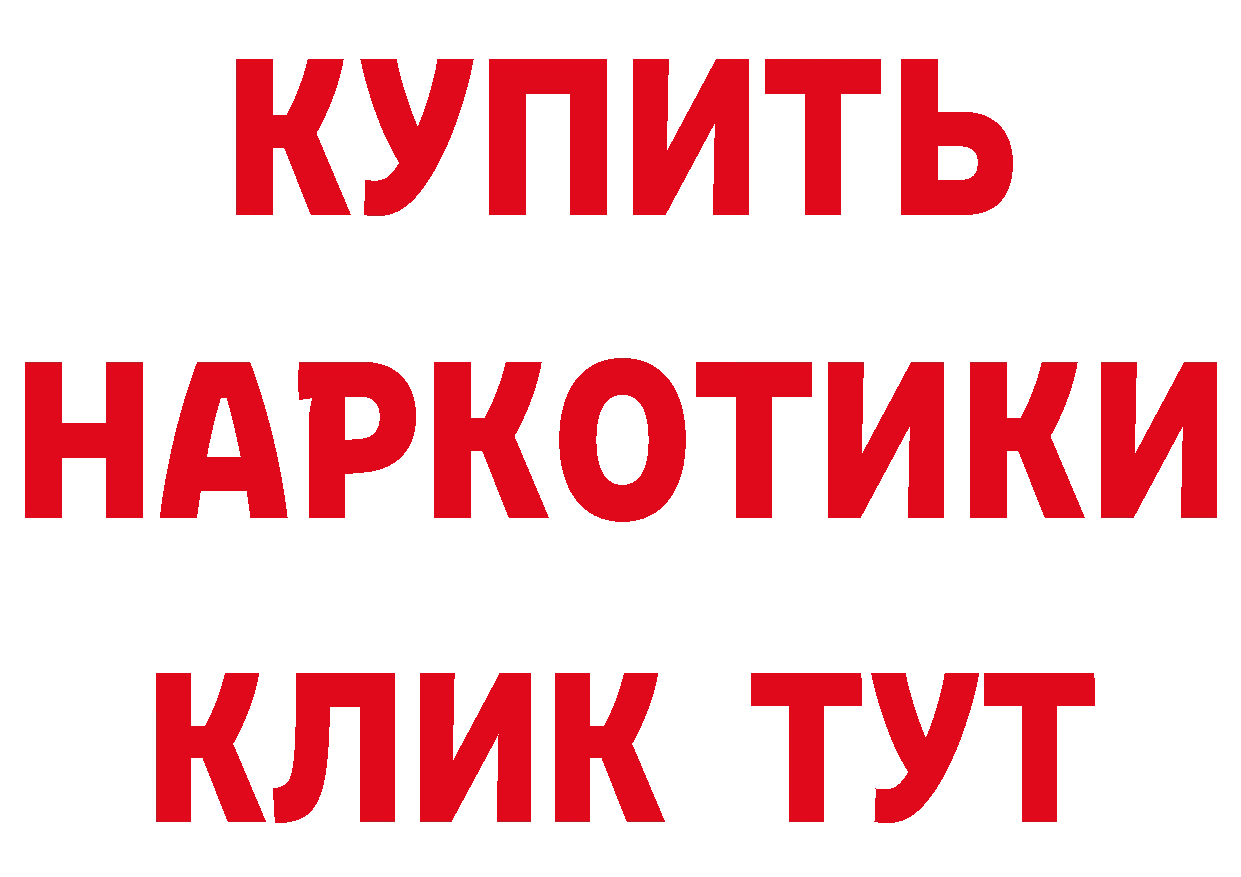 КУПИТЬ НАРКОТИКИ КЛИК ТУТ